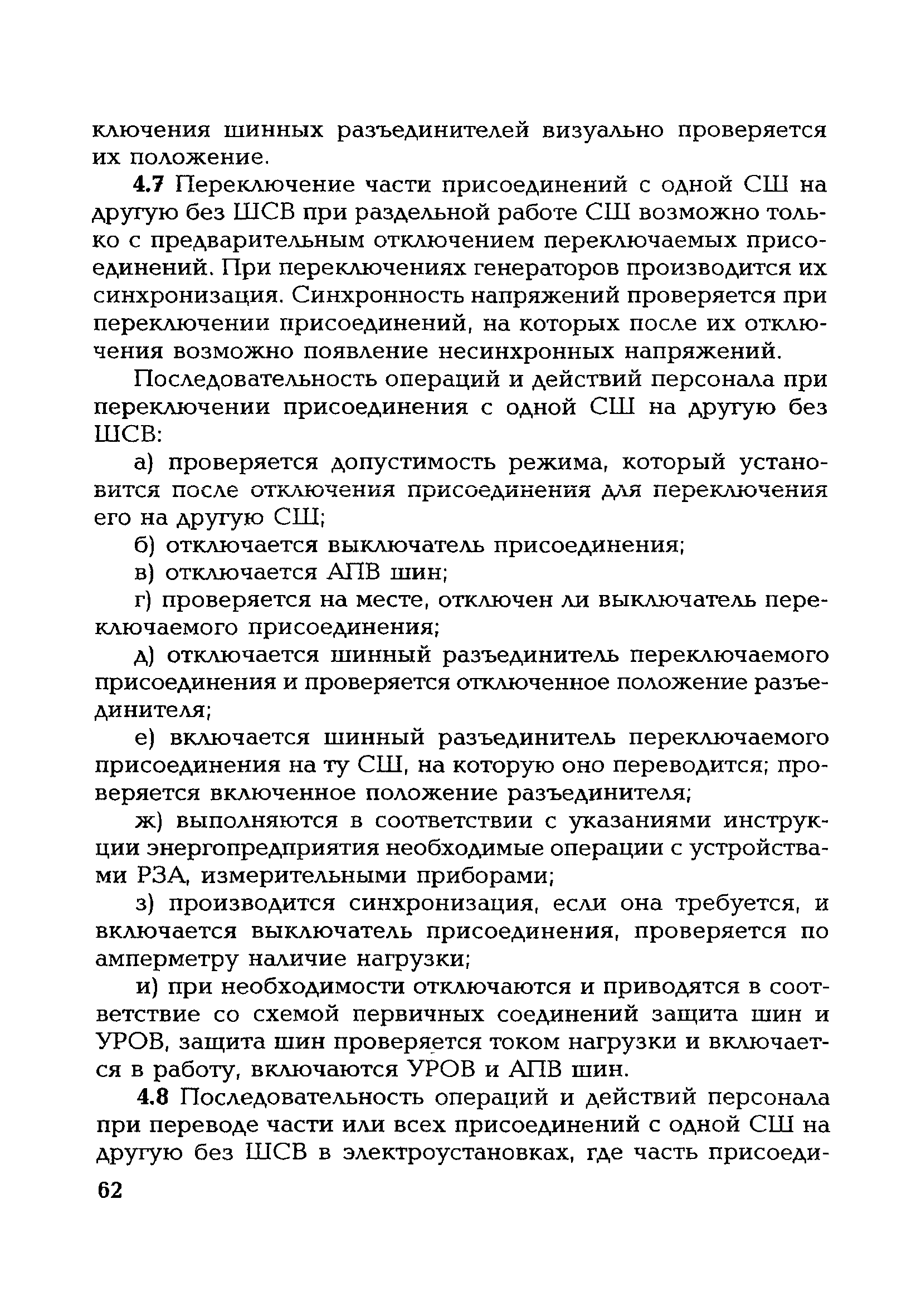 ключения шинных разъединителей визуально проверяется их положение.

4.7 Переключение части присоединений с одной СШ на другую без ШСВ при раздельной работе СШ возможно только с предварительным отключением переключаемых присоединений. При переключениях генераторов производится их синхронизация. Синхронность напряжений проверяется при переключении присоединений, на которых после их отключения возможно появление несинхронных напряжений.

Последовательность операций и действий персонала при переключении присоединения с одной СШ на другую без ШСВ:

а) проверяется допустимость режима, который установится после отключения присоединения для переключения его на другую СШ;

б) отключается выключатель присоединения;

в) отключается АПВ шин;

г) проверяется на месте, отключен ли выключатель переключаемого присоединения;

д) отключается шинный разъединитель переключаемого присоединения и проверяется отключенное положение разъединителя;

е) включается шинный разъединитель переключаемого присоединения на ту СШ, на которую оно переводится; проверяется включенное положение разъединителя;

ж) выполняются в соответствии с указаниями инструкции энергопредприятия необходимые операции с устройствами РЗА, измерительными приборами;

з) производится синхронизация, если она требуется, и включается выключатель присоединения, проверяется по амперметру наличие нагрузки;

и) при необходимости отключаются и приводятся в соответствие со схемой первичных соединений защита шин и УРОВ, защита шин проверяется током нагрузки и включается в работу, включаются УРОВ и АПВ шин.

4.8 Последовательность операций и действий персонала при переводе части или всех присоединений с одной СШ на другую без ШСВ в электроустановках, где часть присоеди-

62